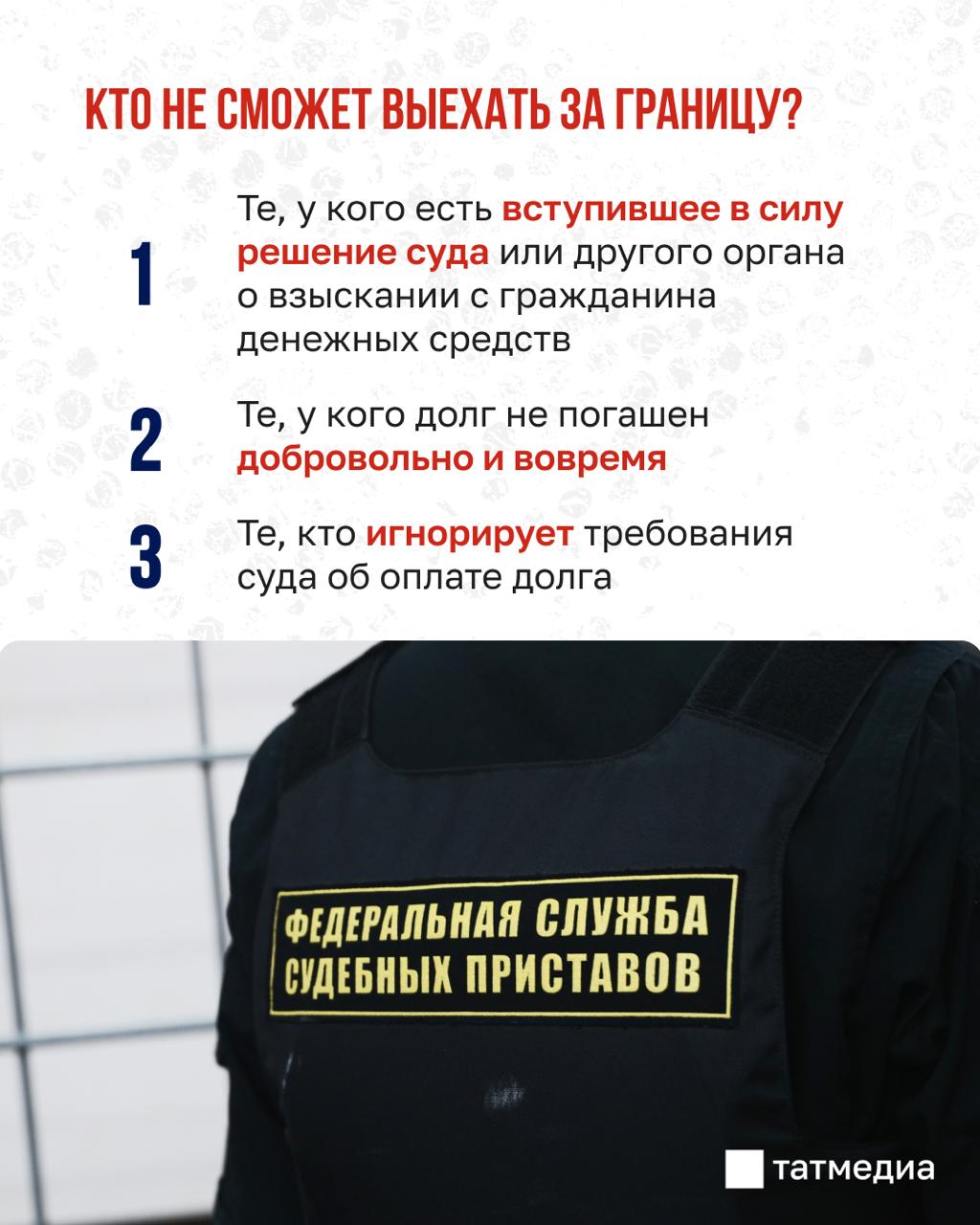 КТО НЕ СМОЖЕТ ВЫЕХАТЬ ЗА ГРАНИЦУ?

1 Те, у кого есть вступившее в силу решение суда или другого органа о взыскании с гражданина денежных средств

2 Те, у кого долг не погашен добровольно и вовремя

3 Те, кто игнорирует требования суда об оплате долга

ФЕДЕРАЛЬНАЯ СЛУЖБА СУДЕБНЫХ ПРИСТАВОВ

татмедиа